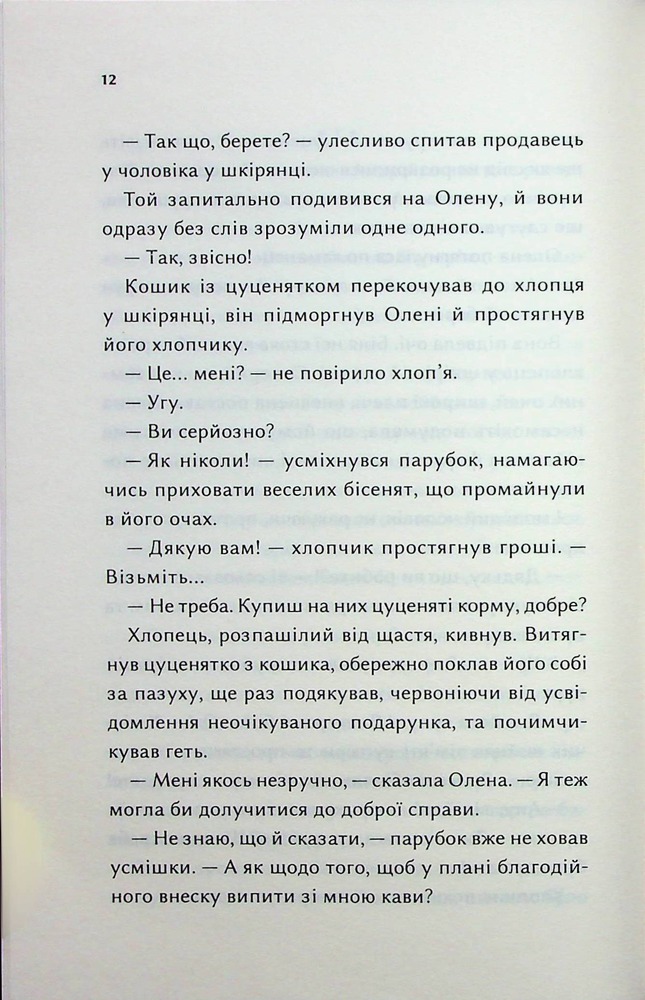 12

— Так що, берете? — улесливо спитав продавець у чоловіка у шкірянці.

Той запитально подивився на Олену, й вони одразу без слів зрозуміли одне одного.

— Так, звісно!

Кошик із цуценятком перекочував до хлопця у шкірянці, він підморгнув Олені й простягнув його хлопчику.

— Це... мені? — не повірило хлоп'я.

— Угу.

— Ви серйозно?

— Як ніколи! — усміхнувся парубок, намагаючись приховати веселих бісенят, що промайнули в його очах.

— Дякую вам! — хлопчик простягнув гроші. — Візьміть...

— Не треба. Купиш на них цуценяті корму, добре?

Хлопець, розпашілий від щастя, кивнув. Витягнув цуценятко з кошика, обережно поклав його собі за пазуху, ще раз подякував, червоніючи від усвідомлення неочікуваного подарунка, та почимчикував геть.

— Мені якось незручно, — сказала Олена. — Я теж могла би долучитися до доброї справи.

— Не знаю, що й сказати, — парубок вже не ховав усмішки. — А як щодо того, щоб у плані благодійного внеску випити зі мною кави?